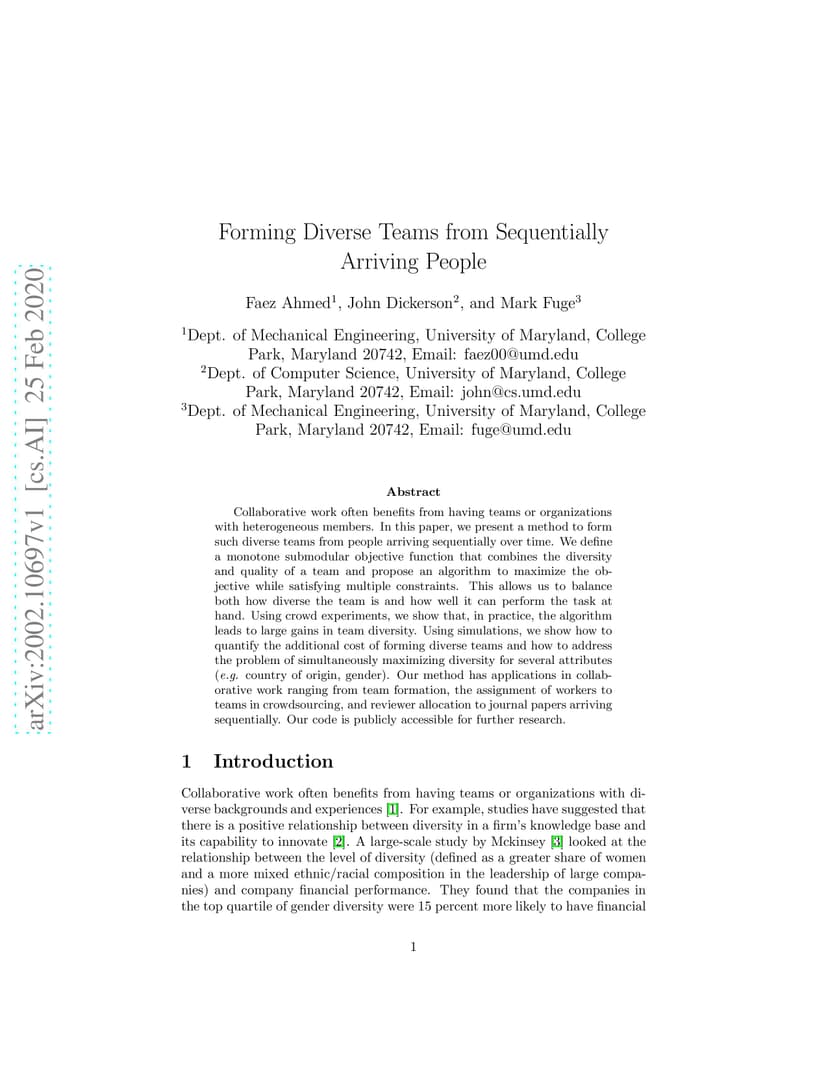 arXiv:2002.10697v1 [cs.AI] 25 Feb 2020

Forming Diverse Teams from Sequentially Arriving People

Faez Ahmed$^1$, John Dickerson$^2$, and Mark Fuge$^3$

$^1$Dept. of Mechanical Engineering, University of Maryland, College Park, Maryland 20742, Email: faez00@umd.edu
$^2$Dept. of Computer Science, University of Maryland, College Park, Maryland 20742, Email: john@cs.umd.edu
$^3$Dept. of Mechanical Engineering, University of Maryland, College Park, Maryland 20742, Email: fuge@umd.edu

Abstract

Collaborative work often benefits from having teams or organizations with heterogeneous members. In this paper, we present a method to form such diverse teams from people arriving sequentially over time. We define a monotone submodular objective function that combines the diversity and quality of a team and propose an algorithm to maximize the objective while satisfying multiple constraints. This allows us to balance both how diverse the team is and how well it can perform the task at hand. Using crowd experiments, we show that, in practice, the algorithm leads to large gains in team diversity. Using simulations, we show how to quantify the additional cost of forming diverse teams and how to address the problem of simultaneously maximizing diversity for several attributes (e.g. country of origin, gender). Our method has applications in collaborative work ranging from team formation, the assignment of workers to teams in crowdsourcing, and reviewer allocation to journal papers arriving sequentially. Our code is publicly accessible for further research.

1 Introduction

Collaborative work often benefits from having teams or organizations with diverse backgrounds and experiences [1]. For example, studies have suggested that there is a positive relationship between diversity in a firm's knowledge base and its capability to innovate [2]. A large-scale study by Mckinsey [3] looked at the relationship between the level of diversity (defined as a greater share of women and a more mixed ethnic/racial composition in the leadership of large companies) and company financial performance. They found that the companies in the top quartile of gender diversity were 15 percent more likely to have financial

1